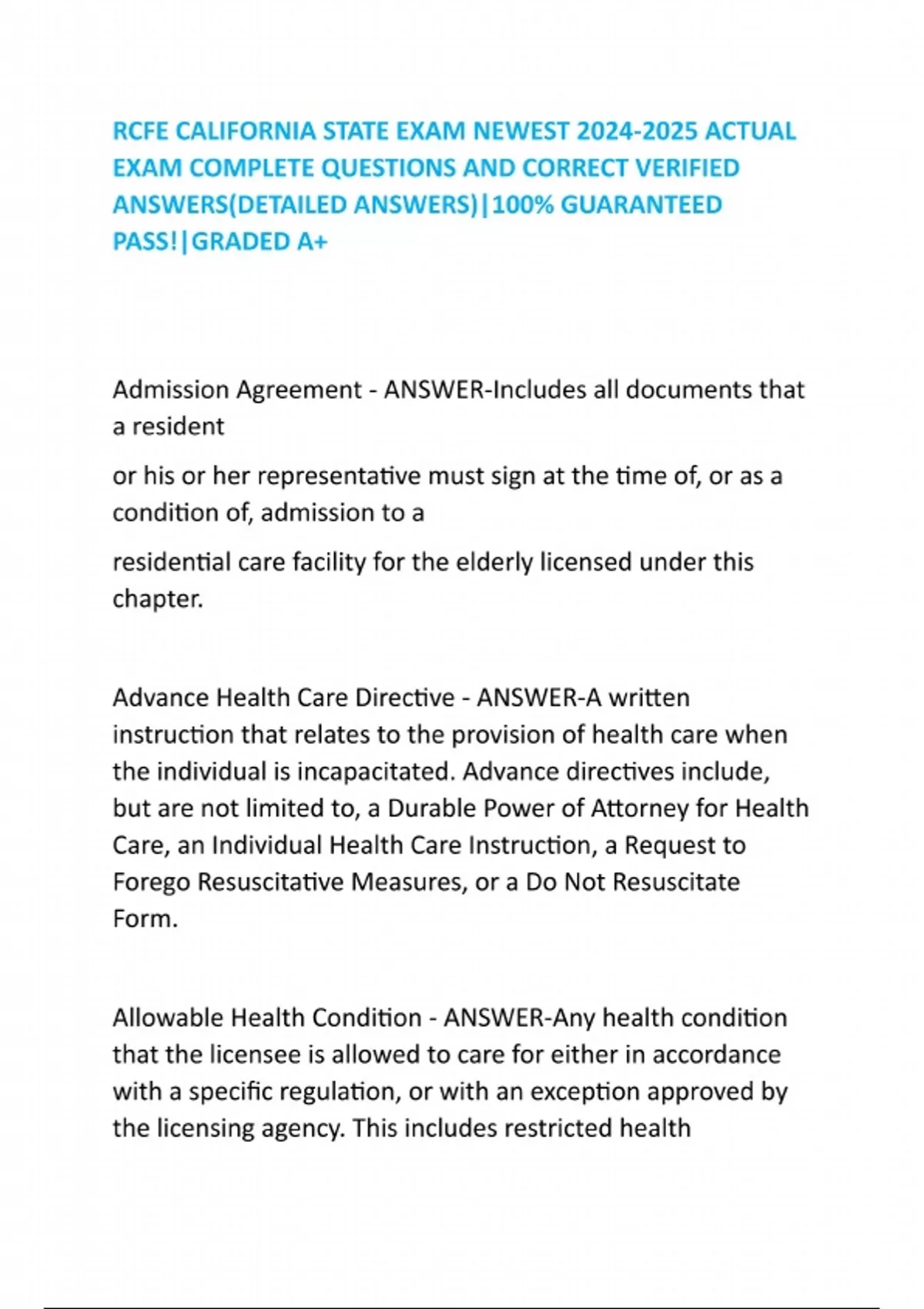 RCFE CALIFORNIA STATE EXAM NEWEST 2024-2025 ACTUAL EXAM COMPLETE QUESTIONS AND CORRECT VERIFIED ANSWERS(DETAILED ANSWERS)|100% GUARANTEED PASS!|GRADED A+

Admission Agreement - ANSWER-Includes all documents that a resident

or his or her representative must sign at the time of, or as a condition of, admission to a

residential care facility for the elderly licensed under this chapter.

Advance Health Care Directive - ANSWER-A written instruction that relates to the provision of health care when the individual is incapacitated. Advance directives include, but are not limited to, a Durable Power of Attorney for Health Care, an Individual Health Care Instruction, a Request to Forego Resuscitative Measures, or a Do Not Resuscitate Form.

Allowable Health Condition - ANSWER-Any health condition that the licensee is allowed to care for either in accordance with a specific regulation, or with an exception approved by the licensing agency. This includes restricted health